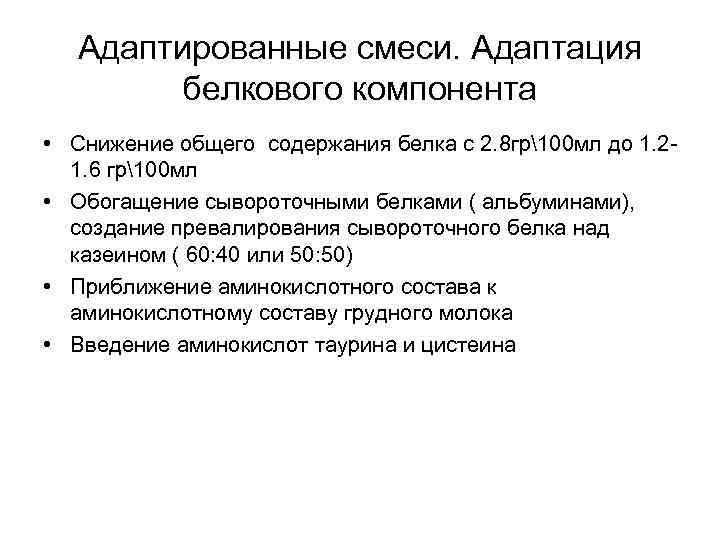 Адаптированные смеси. Адаптация белкового компонента

• Снижение общего содержания белка с 2.8гр\100мл до 1.2-1.6 гр\100мл
• Обогащение сывороточными белками ( альбуминами), создание превалирования сывороточного белка над казеином ( 60:40 или 50:50)
• Приближение аминокислотного состава к аминокислотному составу грудного молока
• Введение аминокислот таурина и цистеина